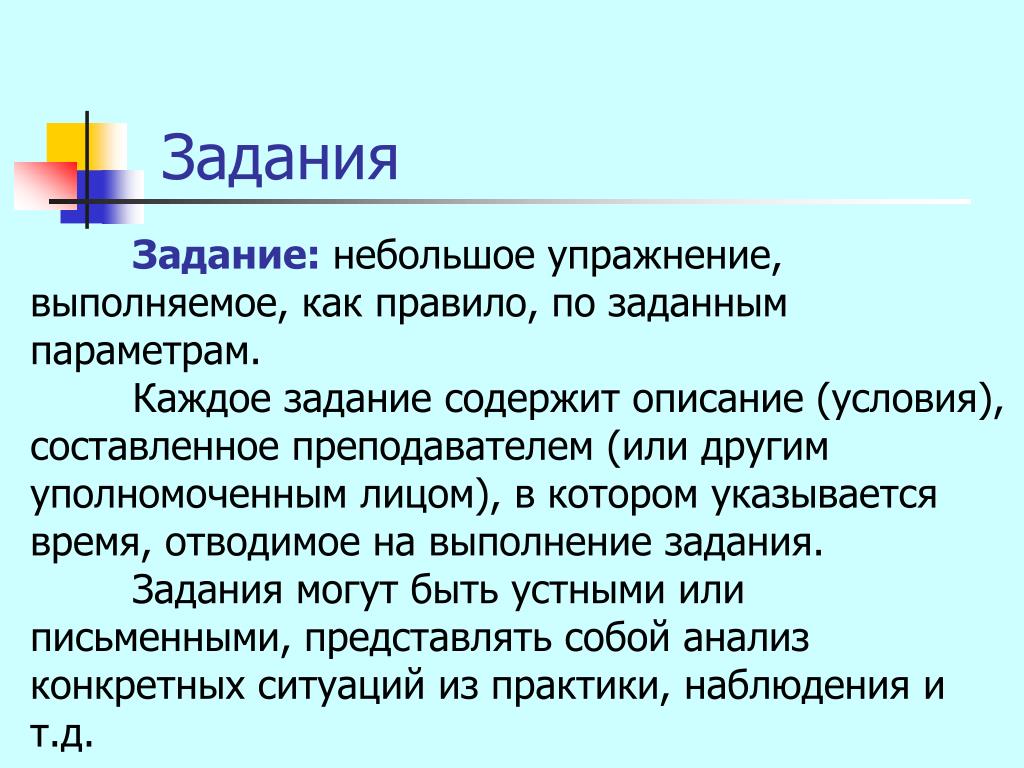 Задания

Задание: небольшое упражнение, выполняемое, как правило, по заданным параметрам.

Каждое задание содержит описание (условия), составленное преподавателем (или другим уполномоченным лицом), в котором указывается время, отводимое на выполнение задания.

Задания могут быть устными или письменными, представлять собой анализ конкретных ситуаций из практики, наблюдения и т.д.